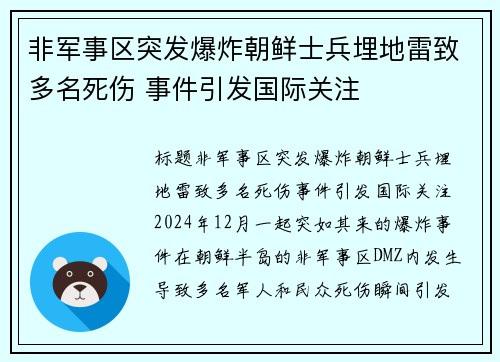 非军事区突发爆炸朝鲜士兵埋地雷致多名死伤 事件引发国际关注

标题非军事区突发爆炸朝鲜士兵埋地雷致多名死伤事件引发国际关注2024年12月一起突如其来的爆炸事件在朝鲜半岛的非军事区DMZ内发生导致多名军人和民众死伤瞬间引发